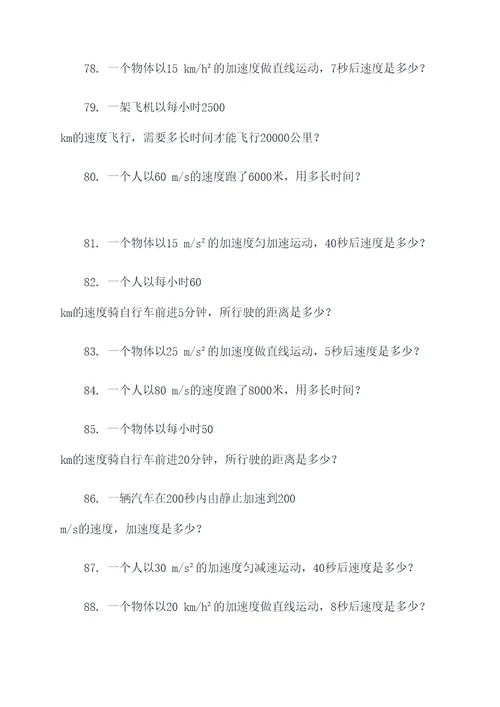 78. 一个物体以15 $km/h^2$ 的加速度做直线运动，7秒后速度是多少？

79. 一架飞机以每小时2500 km的速度飞行，需要多长时间才能飞行20000公里？

80. 一个人以60 m/s的速度跑了6000米，用多长时间？

81. 一个物体以15 $m/s^2$ 的加速度匀加速运动，40秒后速度是多少？

82. 一个人以每小时60 km的速度骑自行车前进5分钟，所行驶的距离是多少？

83. 一个物体以25 $m/s^2$ 的加速度做直线运动，5秒后速度是多少？

84. 一个人以80 m/s的速度跑了8000米，用多长时间？

85. 一个物体以每小时50 km的速度骑自行车前进20分钟，所行驶的距离是多少？

86. 一辆汽车在200秒内由静止加速到200 m/s的速度，加速度是多少？

87. 一个人以30 $m/s^2$ 的加速度匀减速运动，40秒后速度是多少？

88. 一个物体以20 $km/h^2$ 的加速度做直线运动，8秒后速度是多少？